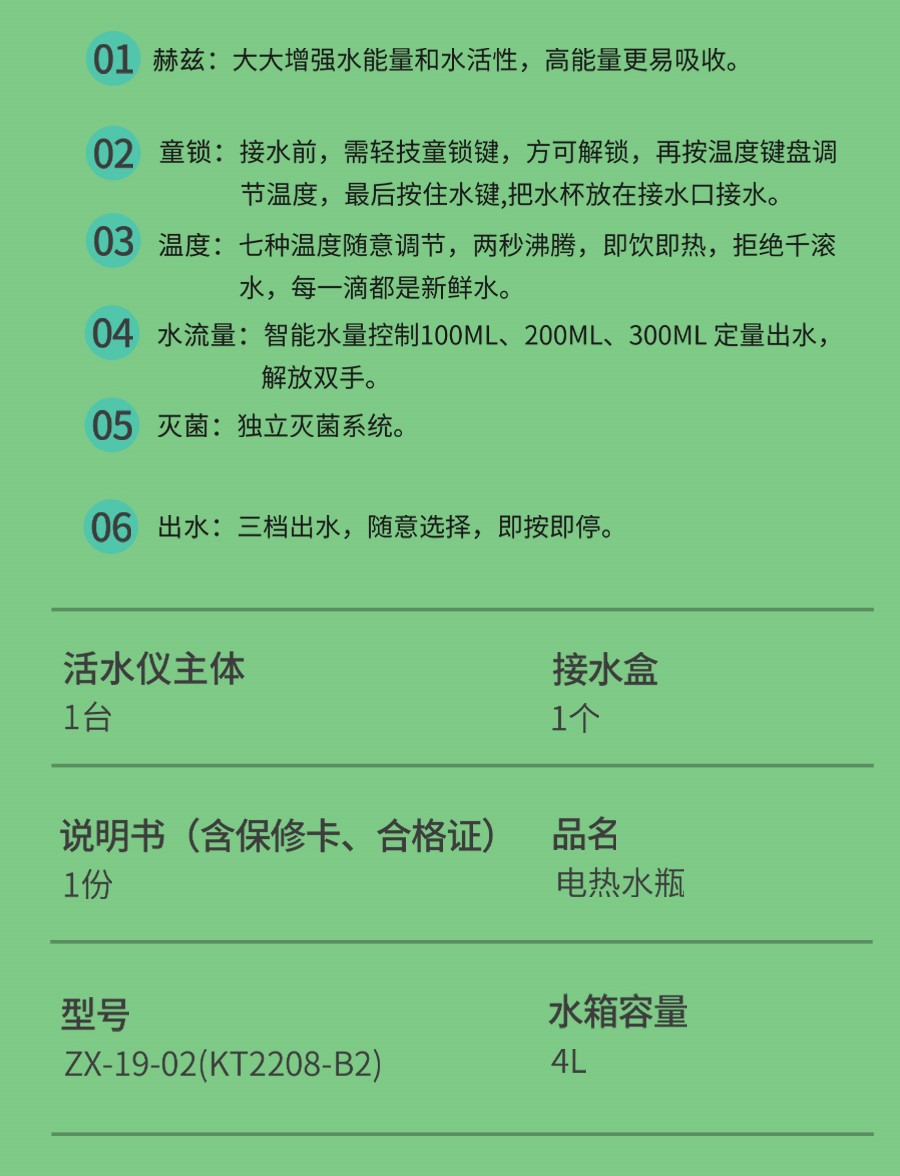 01 赫兹：大大增强水能量和水活性，高能量更易吸收。

02 童锁：接水前，需轻技童锁键，方可解锁，再按温度键盘调节温度，最后按住水键,把水杯放在接水口接水。

03 温度：七种温度随意调节，两秒沸腾，即饮即热，拒绝千滚水，每一滴都是新鲜水。

04 水流量：智能水量控制100ML、200ML、300ML 定量出水，解放双手。

05 灭菌：独立灭菌系统。

06 出水：三档出水，随意选择，即按即停。

活水仪主体
1台

接水盒
1个

说明书（含保修卡、合格证）
1份

品名
电热水瓶

型号
ZX-19-02(KT2208-B2)

水箱容量
4L